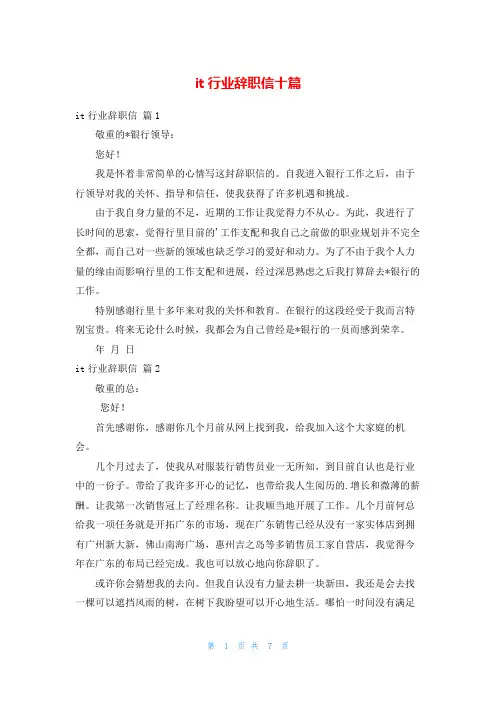 it 行业辞职信十篇

it 行业辞职信 篇 1

敬重的*银行领导：

您好！

我是怀着非常简单的心情写这封辞职信的。自我进入银行工作之后，由于行领导对我的关怀、指导和信任，使我获得了许多机遇和挑战。

由于我自身力量的不足，近期的工作让我觉得力不从心。为此，我进行了长时间的思索，觉得行里目前的’工作支配和我自己之前做的职业规划并不完全全都，而自己对一些新的领域也缺乏学习的爱好和动力。为了不由于我个人力量的缘由而影响行里的工作支配和进展，经过深思熟虑之后我打算辞去*银行的工作。

特别感谢行里十多年来对我的关怀和教育。在银行的这段经受于我而言特别宝贵。将来无论什么时候，我都会为自己曾经是*银行的一员而感到荣幸。

年 月 日

it 行业辞职信 篇 2

敬重的总：

您好！

首先感谢你，感谢你几个月前从网上找到我，给我加入这个大家庭的机会。

几个月过去了，使我从对服装行销售员业一无所知，到目前自认也是行业中的一份子。带给了我许多开心的记忆，也带给我人生阅历的.增长和微薄的薪酬。让我第一次销售冠上了经理名称。让我顺当地开展了工作。几个月前何总给我一项任务就是开拓广东的市场，现在广东销售已经从没有一家实体店到拥有广州新大新，佛山南海广场，惠州吉之岛等多销售员工家自营店，我觉得今年在广东的布局已经完成。我也可以放心地向你辞职了。

或许你会猜想我的去向。但我自认没有力量去耕一块新田，我还是会去找一棵可以遮挡风雨的树，在树下我盼望可以开心地生活。哪怕一时间没有满足

第 1 页 共 7 页